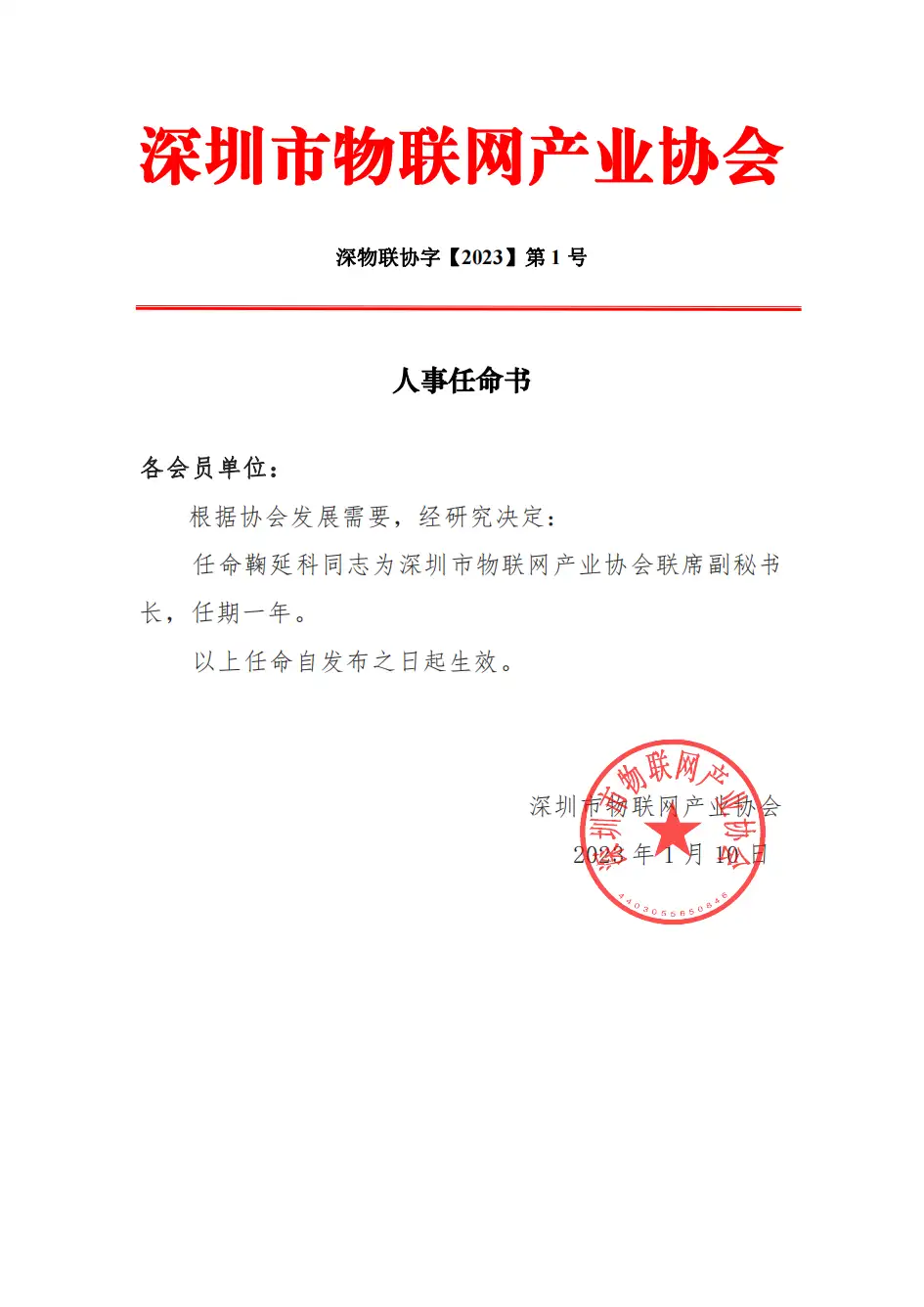 深圳市物联网产业协会

深物联协字【2023】第 1 号

人事任命书

各会员单位：

根据协会发展需要，经研究决定：

任命鞠延科同志为深圳市物联网产业协会联席副秘书长，任期一年。

以上任命自发布之日起生效。

深圳市物联网产业协会
2023 年 1 月 10 日

深圳市物联网产业协会
4403055650646